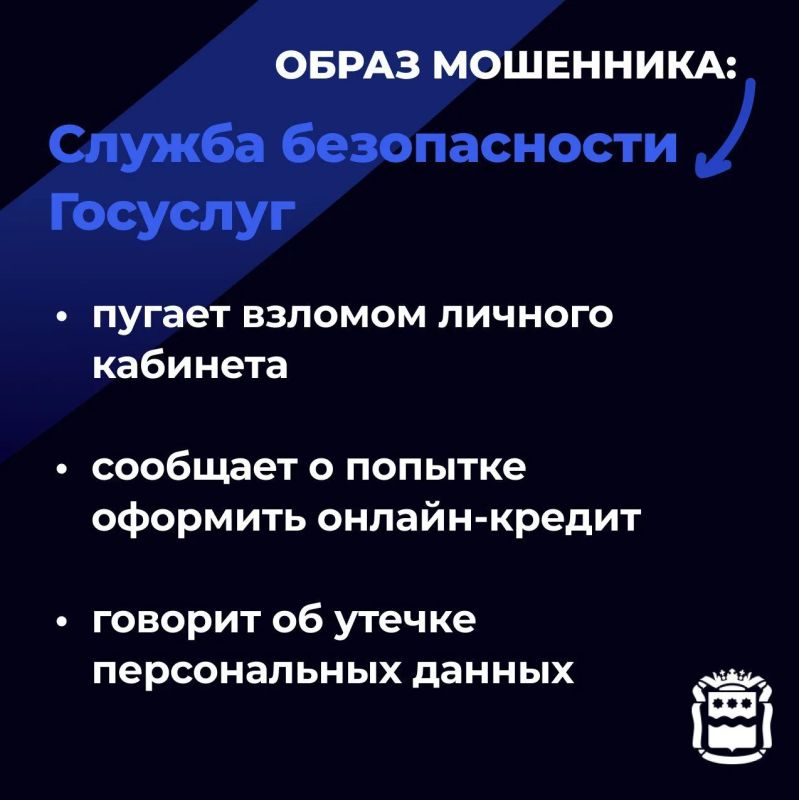 ОБРАЗ МОШЕННИКА:

Служба безопасности Госуслуг

• пугает взломом личного кабинета

• сообщает о попытке оформить онлайн-кредит

• говорит об утечке персональных данных